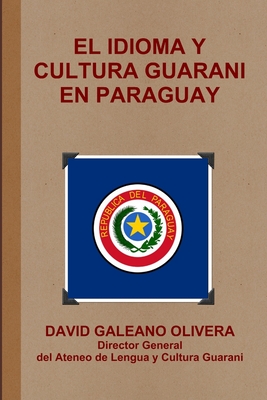 EL IDIOMA Y CULTURA GUARANI EN PARAGUAY

REPUBLICA DEL PARAGUAY

DAVID GALEANO OLIVERA
Director General
del Ateneo de Lengua y Cultura Guarani